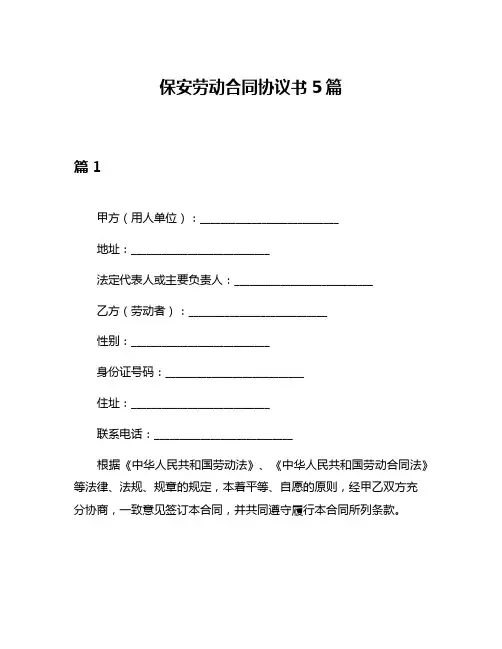 保安劳动合同协议书 5 篇

篇 1

甲方（用人单位）：________________________

地址：________________________

法定代表人或主要负责人：________________________

乙方（劳动者）：________________________

性别：________________________

身份证号码：________________________

住址：________________________

联系电话：________________________

根据《中华人民共和国劳动法》、《中华人民共和国劳动合同法》等法律、法规、规章的规定，本着平等、自愿的原则，经甲乙双方充分协商，一致意见签订本合同，并共同遵守履行本合同所列条款。